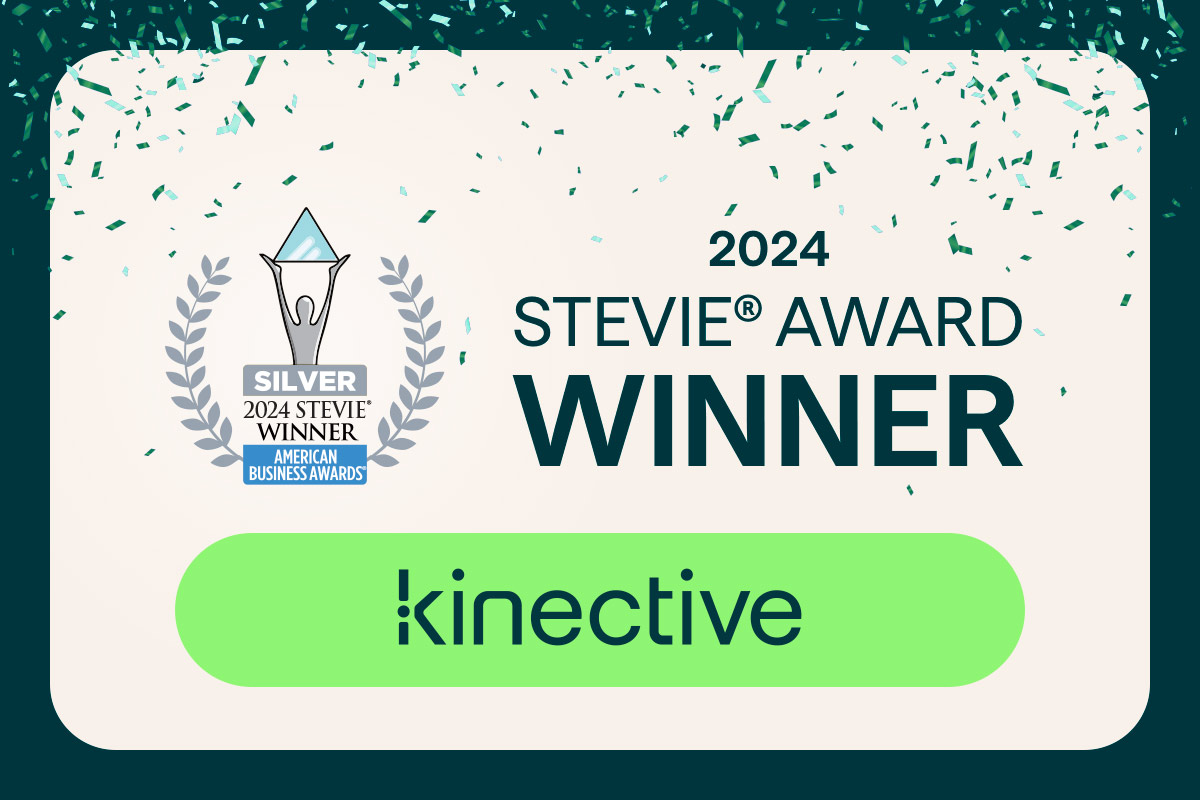 SILVER
2024 STEVIE®
WINNER
AMERICAN BUSINESS AWARDS®

2024
STEVIE® AWARD
WINNER

kinective